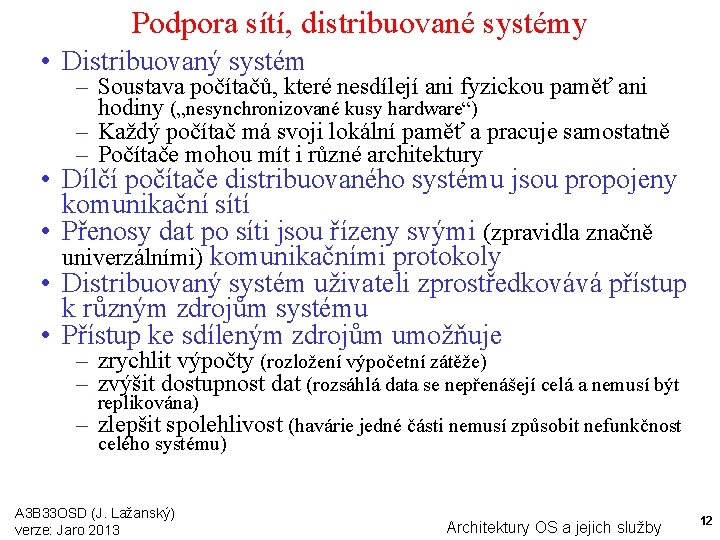 Podpora sítí, distribuované systémy

• Distribuovaný systém
 – Soustava počítačů, které nesdílejí ani fyzickou paměť ani hodiny („nesynchronizované kusy hardware“)
 – Každý počítač má svoji lokální paměť a pracuje samostatně
 – Počítače mohou mít i různé architektury
• Dílčí počítače distribuovaného systému jsou propojeny komunikační sítí
• Přenosy dat po síti jsou řízeny svými (zpravidla značně univerzálními) komunikačními protokoly
• Distribuovaný systém uživateli zprostředkovává přístup k různým zdrojům systému
• Přístup ke sdíleným zdrojům umožňuje
 – zrychlit výpočty (rozložení výpočetní zátěže)
 – zvýšit dostupnost dat (rozsáhlá data se nepřenášejí celá a nemusí být replikována)
 – zlepšit spolehlivost (havárie jedné části nemusí způsobit nefunkčnost celého systému)

A3B33OSD (J. Lažanský)
verze: Jaro 2013

Architektury OS a jejich služby

12